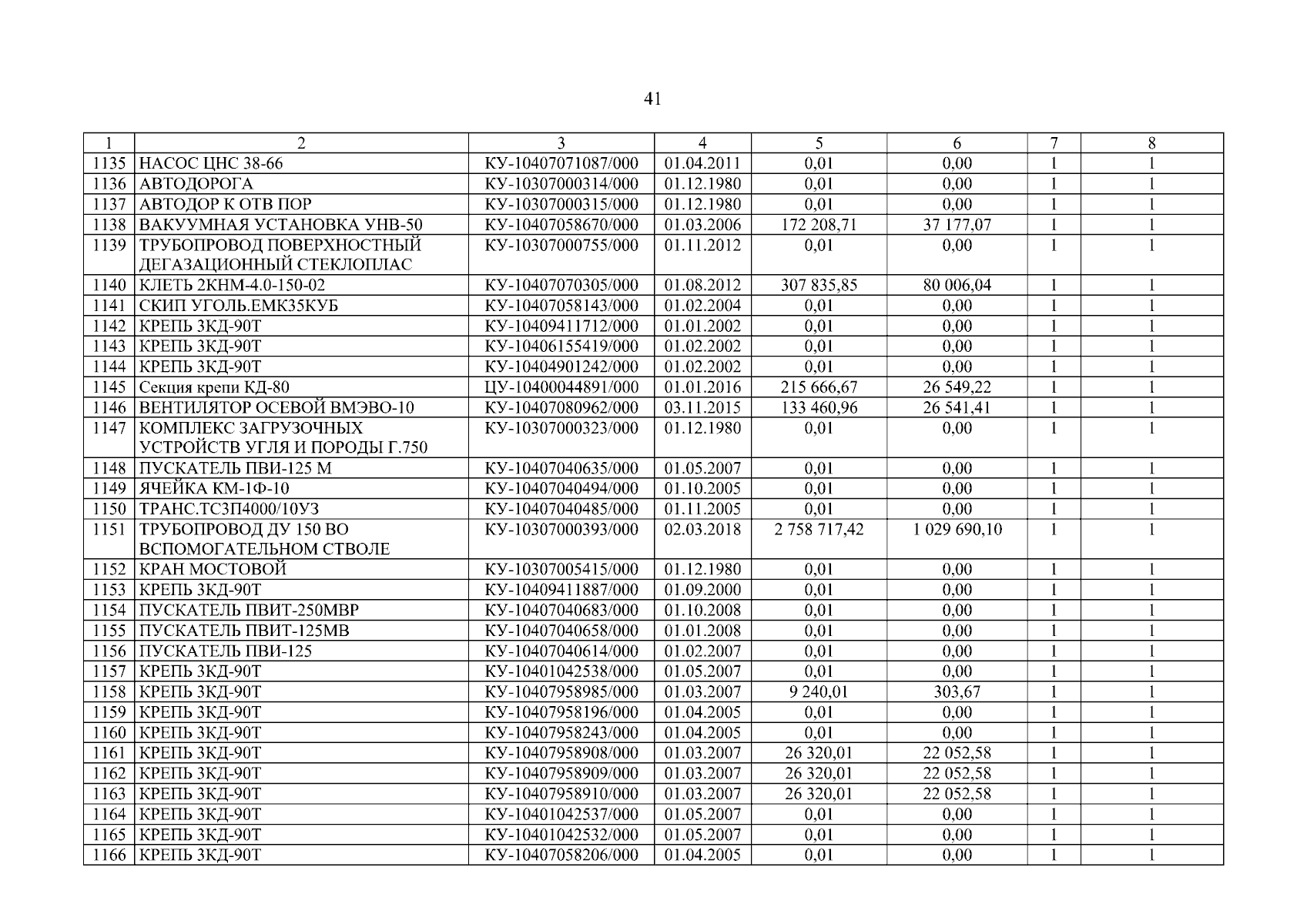 41

| 1 | 2 | 3 | 4 | 5 | 6 | 7 | 8 |
|---|---|---|---|---|---|---|---|
| 1135 | НАСОС ЦНС 38-66 | КУ-10407071087/000 | 01.04.2011 | 0,01 | 0,00 | 1 | 1 |
| 1136 | АВТОДОРОГА | КУ-10307000314/000 | 01.12.1980 | 0,01 | 0,00 | 1 | 1 |
| 1137 | АВТОДОР К ОТВ ПОР | КУ-10307000315/000 | 01.12.1980 | 0,01 | 0,00 | 1 | 1 |
| 1138 | ВАКУУМНАЯ УСТАНОВКА УНВ-50 | КУ-10407058670/000 | 01.03.2006 | 172 208,71 | 37 177,07 | 1 | 1 |
| 1139 | ТРУБОПРОВОД ПОВЕРХНОСТНЫЙ ДЕГАЗАЦИОННЫЙ СТЕКЛОПЛАС | КУ-10307000755/000 | 01.11.2012 | 0,01 | 0,00 | 1 | 1 |
| 1140 | КЛЕТЬ 2КНМ-4.0-150-02 | КУ-10407070305/000 | 01.08.2012 | 307 835,85 | 80 006,04 | 1 | 1 |
| 1141 | СКИП УГОЛЬ.ЕМК35КУБ | КУ-10407058143/000 | 01.02.2004 | 0,01 | 0,00 | 1 | 1 |
| 1142 | КРЕПЬ 3КД-90Т | КУ-10409411712/000 | 01.01.2002 | 0,01 | 0,00 | 1 | 1 |
| 1143 | КРЕПЬ 3КД-90Т | КУ-10406155419/000 | 01.02.2002 | 0,01 | 0,00 | 1 | 1 |
| 1144 | КРЕПЬ 3КД-90Т | КУ-10404901242/000 | 01.02.2002 | 0,01 | 0,00 | 1 | 1 |
| 1145 | Секция крепи КД-80 | ЦУ-10400044891/000 | 01.01.2016 | 215 666,67 | 26 549,22 | 1 | 1 |
| 1146 | ВЕНТИЛЯТОР ОСЕВОЙ ВМЭВО-10 | КУ-10407080962/000 | 03.11.2015 | 133 460,96 | 26 541,41 | 1 | 1 |
| 1147 | КОМПЛЕКС ЗАГРУЗОЧНЫХ УСТРОЙСТВ УГЛЯ И ПОРОДЫ Г.750 | КУ-10307000323/000 | 01.12.1980 | 0,01 | 0,00 | 1 | 1 |
| 1148 | ПУСКАТЕЛЬ ПВИ-125 М | КУ-10407040635/000 | 01.05.2007 | 0,01 | 0,00 | 1 | 1 |
| 1149 | ЯЧЕЙКА КМ-1Ф-10 | КУ-10407040494/000 | 01.10.2005 | 0,01 | 0,00 | 1 | 1 |
| 1150 | ТРАНС.ТСЗП4000/10УЗ | КУ-10407040485/000 | 01.11.2005 | 0,01 | 0,00 | 1 | 1 |
| 1151 | ТРУБОПРОВОД ДУ 150 ВО ВСПОМОГАТЕЛЬНОМ СТВОЛЕ | КУ-10307000393/000 | 02.03.2018 | 2 758 717,42 | 1 029 690,10 | 1 | 1 |
| 1152 | КРАН МОСТОВОЙ | КУ-10307005415/000 | 01.12.1980 | 0,01 | 0,00 | 1 | 1 |
| 1153 | КРЕПЬ 3КД-90Т | КУ-10409411887/000 | 01.09.2000 | 0,01 | 0,00 | 1 | 1 |
| 1154 | ПУСКАТЕЛЬ ПВИТ-250МВР | КУ-10407040683/000 | 01.10.2008 | 0,01 | 0,00 | 1 | 1 |
| 1155 | ПУСКАТЕЛЬ ПВИТ-125МВ | КУ-10407040658/000 | 01.01.2008 | 0,01 | 0,00 | 1 | 1 |
| 1156 | ПУСКАТЕЛЬ ПВИ-125 | КУ-10407040614/000 | 01.02.2007 | 0,01 | 0,00 | 1 | 1 |
| 1157 | КРЕПЬ 3КД-90Т | КУ-10401042538/000 | 01.05.2007 | 0,01 | 0,00 | 1 | 1 |
| 1158 | КРЕПЬ 3КД-90Т | КУ-10407958985/000 | 01.03.2007 | 9 240,01 | 303,67 | 1 | 1 |
| 1159 | КРЕПЬ 3КД-90Т | КУ-10407958196/000 | 01.04.2005 | 0,01 | 0,00 | 1 | 1 |
| 1160 | КРЕПЬ 3КД-90Т | КУ-10407958243/000 | 01.04.2005 | 0,01 | 0,00 | 1 | 1 |
| 1161 | КРЕПЬ 3КД-90Т | КУ-10407958908/000 | 01.03.2007 | 26 320,01 | 22 052,58 | 1 | 1 |
| 1162 | КРЕПЬ 3КД-90Т | КУ-10407958909/000 | 01.03.2007 | 26 320,01 | 22 052,58 | 1 | 1 |
| 1163 | КРЕПЬ 3КД-90Т | КУ-10407958910/000 | 01.03.2007 | 26 320,01 | 22 052,58 | 1 | 1 |
| 1164 | КРЕПЬ 3КД-90Т | КУ-10401042537/000 | 01.05.2007 | 0,01 | 0,00 | 1 | 1 |
| 1165 | КРЕПЬ 3КД-90Т | КУ-10401042532/000 | 01.05.2007 | 0,01 | 0,00 | 1 | 1 |
| 1166 | КРЕПЬ 3КД-90Т | КУ-10407058206/000 | 01.04.2005 | 0,01 | 0,00 | 1 | 1 |